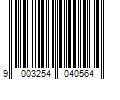 9 003254 040564